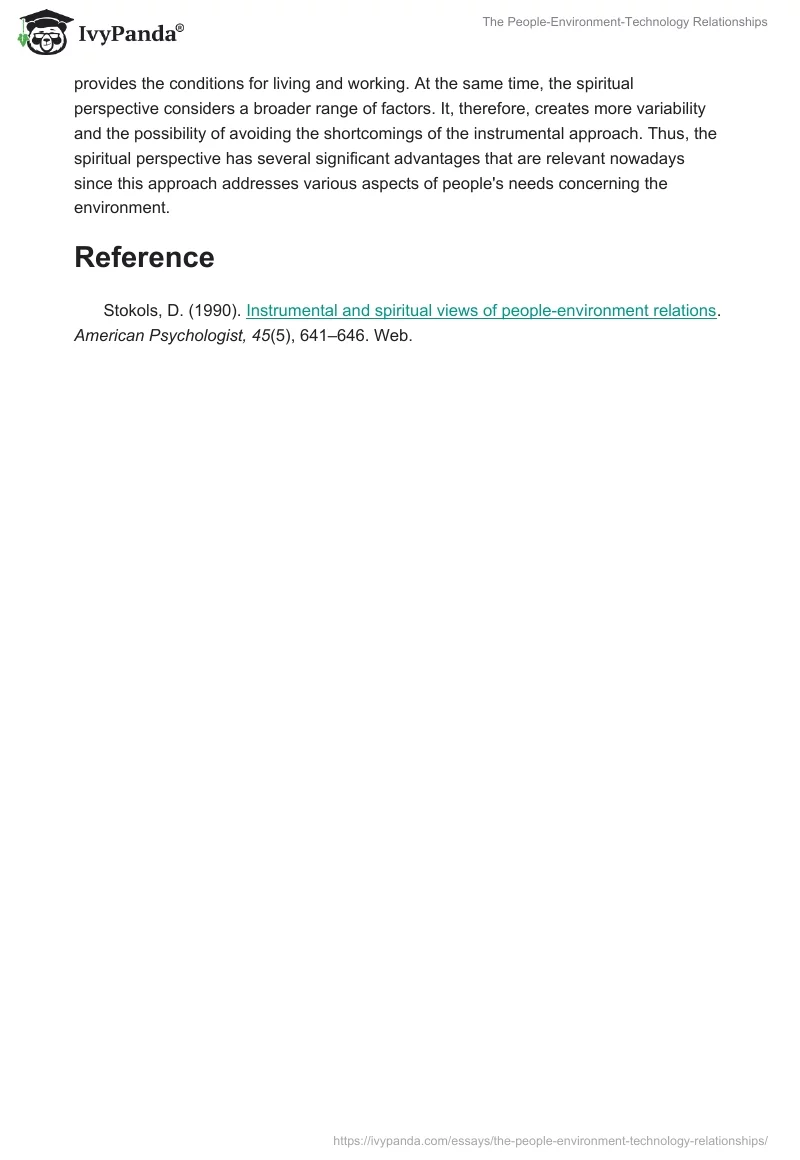 IvyPanda®

The People-Environment-Technology Relationships

provides the conditions for living and working. At the same time, the spiritual perspective considers a broader range of factors. It, therefore, creates more variability and the possibility of avoiding the shortcomings of the instrumental approach. Thus, the spiritual perspective has several significant advantages that are relevant nowadays since this approach addresses various aspects of people's needs concerning the environment.

Reference

Stokols, D. (1990). Instrumental and spiritual views of people-environment relations. American Psychologist, 45(5), 641–646. Web.

https://ivypanda.com/essays/the-people-environment-technology-relationships/